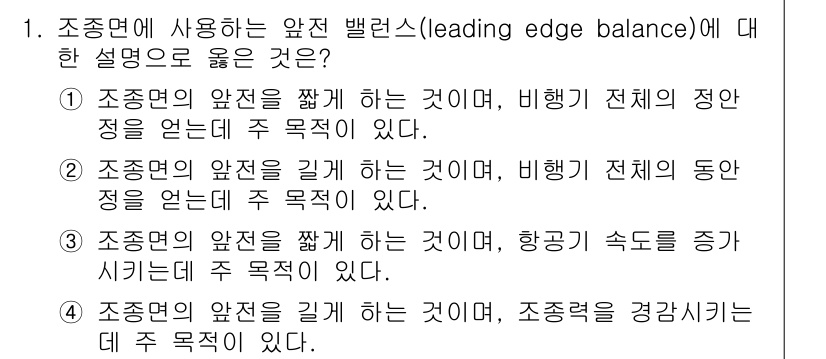 1. 조종면에 사용하는 앞전 밸런스(leading edge balance)에 대한 설명으로 옳은 것은?

① 조종면의 앞전을 짧게 하는 것이며, 비행기 전체의 정안정을 얻는데 주 목적이 있다.

② 조종면의 앞전을 길게 하는 것이며, 비행기 전체의 동안정을 얻는데 주 목적이 있다.

③ 조종면의 앞전을 짧게 하는 것이며, 항공기 속도를 증가시키는데 주 목적이 있다.

④ 조종면의 앞전을 길게 하는 것이며, 조종력을 경감시키는데 주 목적이 있다.